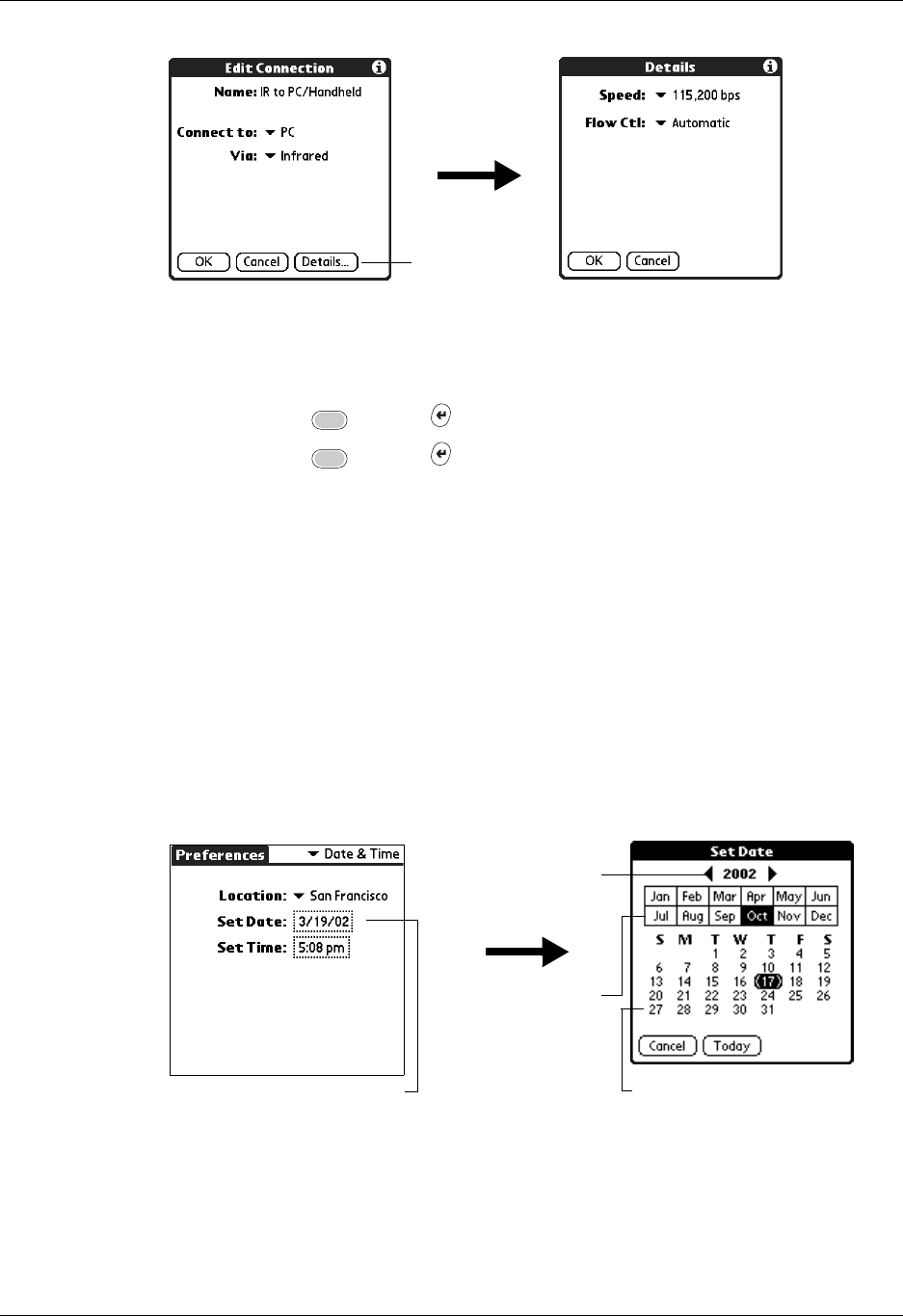 Edit Connection

Name: IR to PC/Handheld

Connect to: PC

Via: Infrared

OK Cancel Details...

Details

Speed: 115,200 bps

Flow Ctl: Automatic

OK Cancel

Preferences

Date & Time

Location: San Francisco

Set Date: 3/19/02

Set Time: 5:08 pm

Set Date

2002

| Jan | Feb | Mar | Apr | May | Jun |
|---|---|---|---|---|---|
| Jul | Aug | Sep | Oct | Nov | Dec |

| S | M | T | W | T | F | S |
|---|---|---|---|---|---|---|
| | | 1 | 2 | 3 | 4 | 5 |
| 6 | 7 | 8 | 9 | 10 | 11 | 12 |
| 13 | 14 | 15 | 16 | 17 | 18 | 19 |
| 20 | 21 | 22 | 23 | 24 | 25 | 26 |
| 27 | 28 | 29 | 30 | 31 | | |

Cancel Today